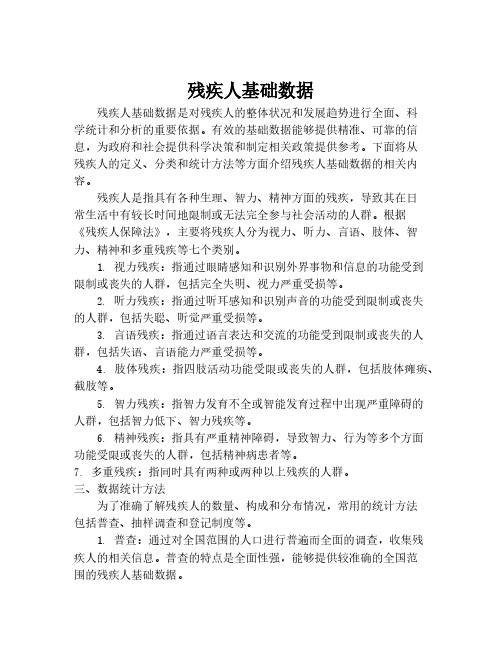 残疾人基础数据

残疾人基础数据是对残疾人的整体状况和发展趋势进行全面、科学统计和分析的重要依据。有效的基础数据能够提供精准、可靠的信息，为政府和社会提供科学决策和制定相关政策提供参考。下面将从残疾人的定义、分类和统计方法等方面介绍残疾人基础数据的相关内容。

残疾人是指具有各种生理、智力、精神方面的残疾，导致其在日常生活中有较长时间地限制或无法完全参与社会活动的人群。根据《残疾人保障法》，主要将残疾人分为视力、听力、言语、肢体、智力、精神和多重残疾等七个类别。

1. 视力残疾：指通过眼睛感知和识别外界事物和信息的功能受到限制或丧失的人群，包括完全失明、视力严重受损等。

2. 听力残疾：指通过听耳感知和识别声音的功能受到限制或丧失的人群，包括失聪、听觉严重受损等。

3. 言语残疾：指通过语言表达和交流的功能受到限制或丧失的人群，包括失语、言语能力严重受损等。

4. 肢体残疾：指四肢活动功能受限或丧失的人群，包括肢体瘫痪、截肢等。

5. 智力残疾：指智力发育不全或智能发育过程中出现严重障碍的人群，包括智力低下、智力残疾等。

6. 精神残疾：指具有严重精神障碍，导致智力、行为等多个方面功能受限或丧失的人群，包括精神病患者等。

7. 多重残疾：指同时具有两种或两种以上残疾的人群。

三、数据统计方法

为了准确了解残疾人的数量、构成和分布情况，常用的统计方法包括普查、抽样调查和登记制度等。

1. 普查：通过对全国范围的人口进行普遍而全面的调查，收集残疾人的相关信息。普查的特点是全面性强，能够提供较准确的全国范围的残疾人基础数据。